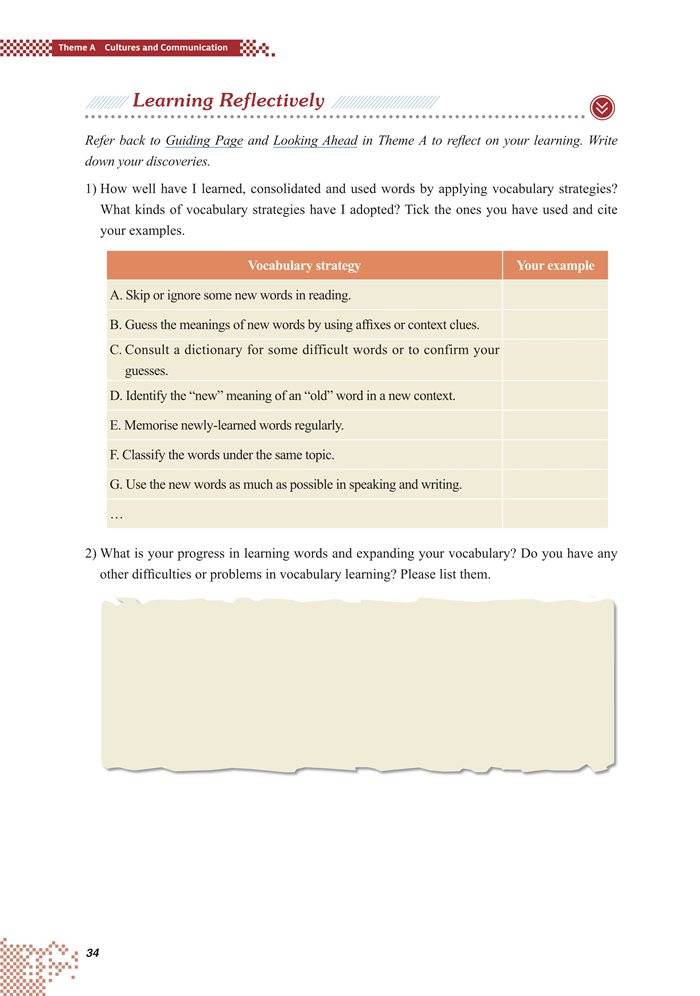 Theme A Cultures and Communication

Learning Reflectively

Refer back to Guiding Page and Looking Ahead in Theme A to reflect on your learning. Write down your discoveries.

1) How well have I learned, consolidated and used words by applying vocabulary strategies? What kinds of vocabulary strategies have I adopted? Tick the ones you have used and cite your examples.

| Vocabulary strategy | Your example |
|---|---|
| A. Skip or ignore some new words in reading. | |
| B. Guess the meanings of new words by using affixes or context clues. | |
| C. Consult a dictionary for some difficult words or to confirm your guesses. | |
| D. Identify the “new” meaning of an “old” word in a new context. | |
| E. Memorise newly-learned words regularly. | |
| F. Classify the words under the same topic. | |
| G. Use the new words as much as possible in speaking and writing. | |
| … | |

2) What is your progress in learning words and expanding your vocabulary? Do you have any other difficulties or problems in vocabulary learning? Please list them.

34